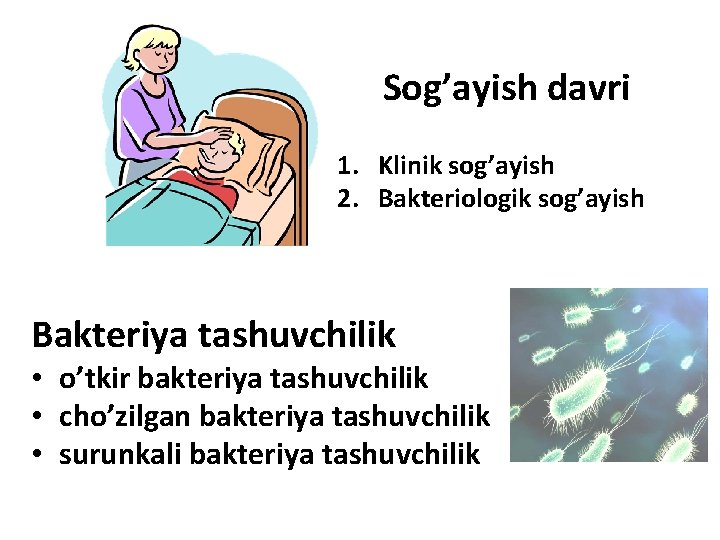 Sog’ayish davri

1. Klinik sog’ayish
2. Bakteriologik sog’ayish

Bakteriya tashuvchilik

• o’tkir bakteriya tashuvchilik
• cho’zilgan bakteriya tashuvchilik
• surunkali bakteriya tashuvchilik